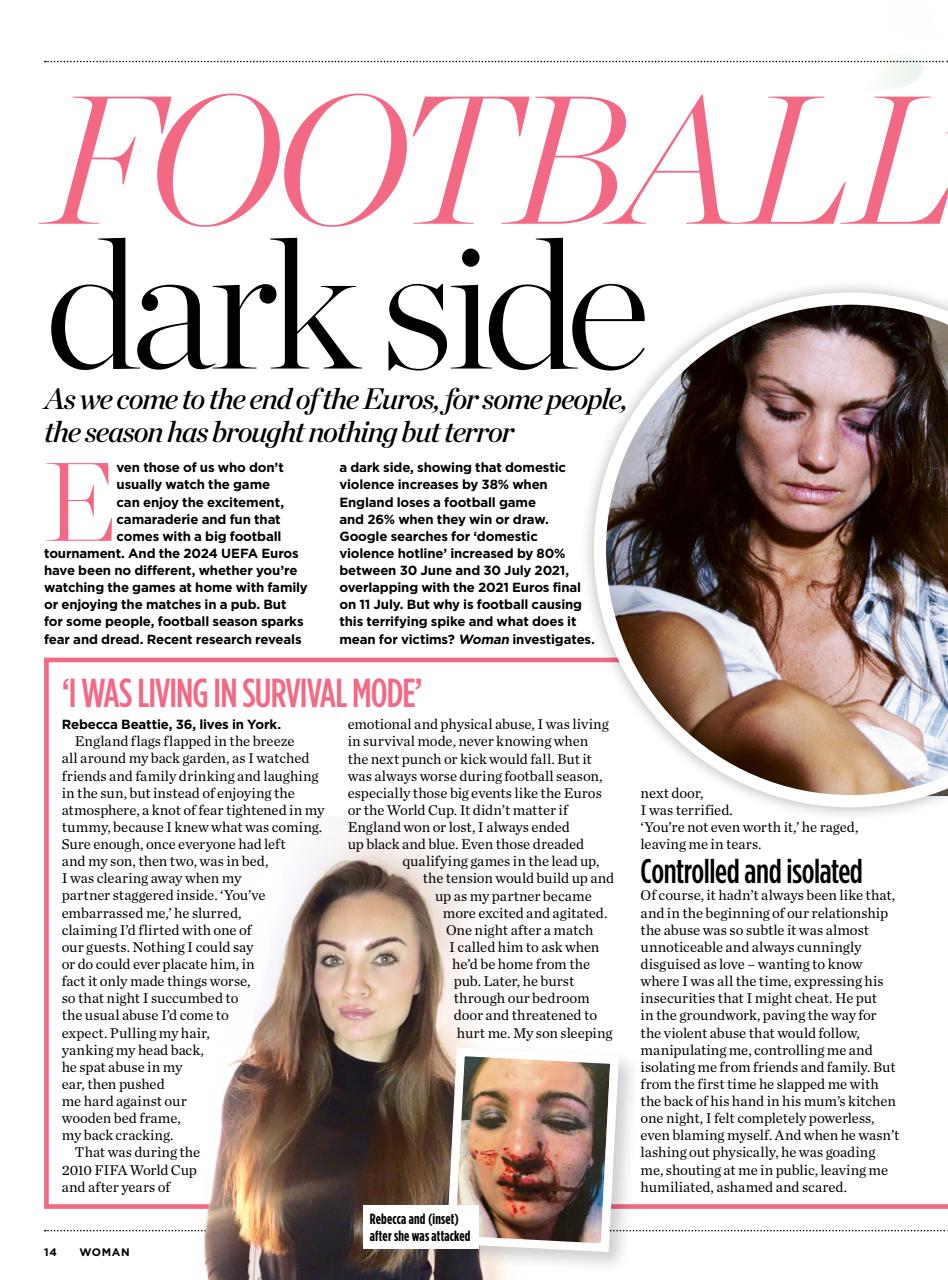 FOOTBALL
dark side

As we come to the end of the Euros, for some people, the season has brought nothing but terror

Even those of us who don't usually watch the game can enjoy the excitement, camaraderie and fun that comes with a big football tournament. And the 2024 UEFA Euros have been no different, whether you're watching the games at home with family or enjoying the matches in a pub. But for some people, football season sparks fear and dread. Recent research reveals a dark side, showing that domestic violence increases by 38% when England loses a football game and 26% when they win or draw. Google searches for 'domestic violence hotline' increased by 80% between 30 June and 30 July 2021, overlapping with the 2021 Euros final on 11 July. But why is football causing this terrifying spike and what does it mean for victims? Woman investigates.

'I WAS LIVING IN SURVIVAL MODE'

Rebecca Beattie, 36, lives in York.

England flags flapped in the breeze all around my back garden, as I watched friends and family drinking and laughing in the sun, but instead of enjoying the atmosphere, a knot of fear tightened in my tummy, because I knew what was coming. Sure enough, once everyone had left and my son, then two, was in bed, I was clearing away when my partner staggered inside. 'You've embarrassed me,' he slurred, claiming I'd flirted with one of our guests. Nothing I could say or do could ever placate him, in fact it only made things worse, so that night I succumbed to the usual abuse I'd come to expect. Pulling my hair, yanking my head back, he spat abuse in my ear, then pushed me hard against our wooden bed frame, my back cracking.

That was during the 2010 FIFA World Cup and after years of emotional and physical abuse, I was living in survival mode, never knowing when the next punch or kick would fall. But it was always worse during football season, especially those big events like the Euros or the World Cup. It didn't matter if England won or lost, I always ended up black and blue. Even those dreaded qualifying games in the lead up, the tension would build up and up as my partner became more excited and agitated. One night after a match I called him to ask when he'd be home from the pub. Later, he burst through our bedroom door and threatened to hurt me. My son sleeping next door, I was terrified.

'You're not even worth it,' he raged, leaving me in tears.

Controlled and isolated

Of course, it hadn't always been like that, and in the beginning of our relationship the abuse was so subtle it was almost unnoticeable and always cunningly disguised as love – wanting to know where I was all the time, expressing his insecurities that I might cheat. He put in the groundwork, paving the way for the violent abuse that would follow, manipulating me, controlling me and isolating me from friends and family. But from the first time he slapped me with the back of his hand in his mum's kitchen one night, I felt completely powerless, even blaming myself. And when he wasn't lashing out physically, he was goading me, shouting at me in public, leaving me humiliated, ashamed and scared.

Rebecca and (inset) after she was attacked

14 WOMAN